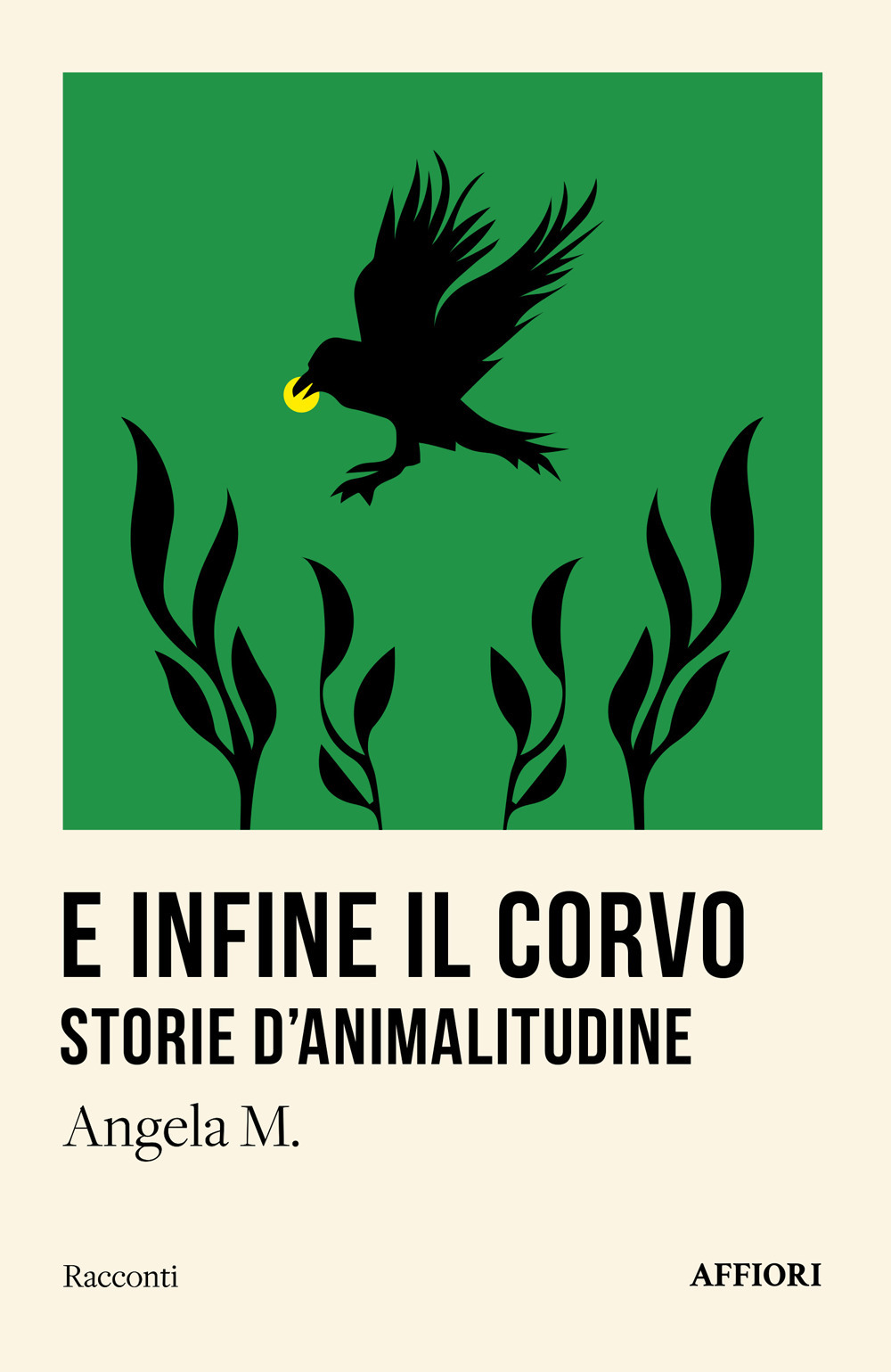 E INFINE IL CORVO
STORIE D'ANIMALITUDINE

Angela M.

Racconti

AFFIORI